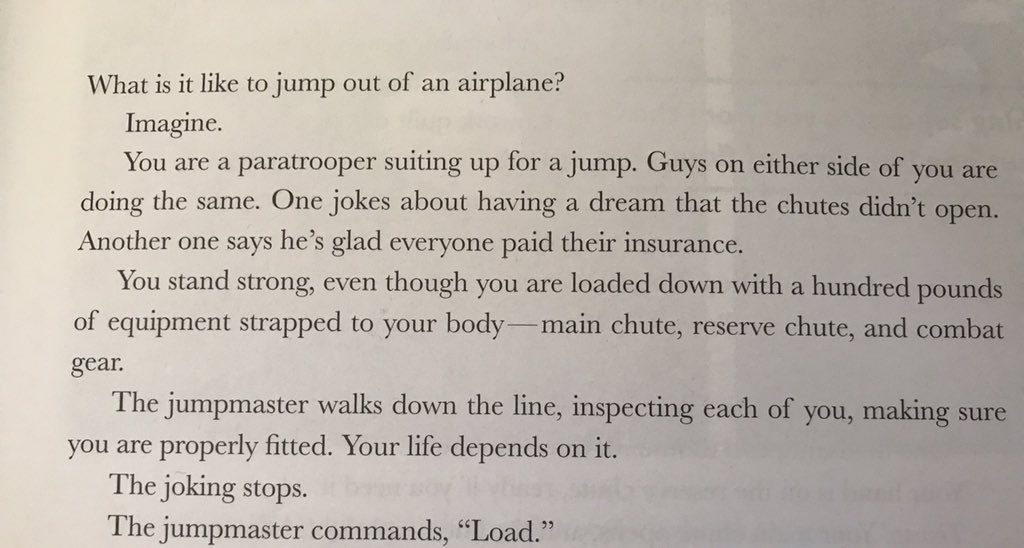 What is it like to jump out of an airplane?

Imagine.

You are a paratrooper suiting up for a jump. Guys on either side of you are doing the same. One jokes about having a dream that the chutes didn't open. Another one says he's glad everyone paid their insurance.

You stand strong, even though you are loaded down with a hundred pounds of equipment strapped to your body—main chute, reserve chute, and combat gear.

The jumpmaster walks down the line, inspecting each of you, making sure you are properly fitted. Your life depends on it.

The joking stops.

The jumpmaster commands, "Load."